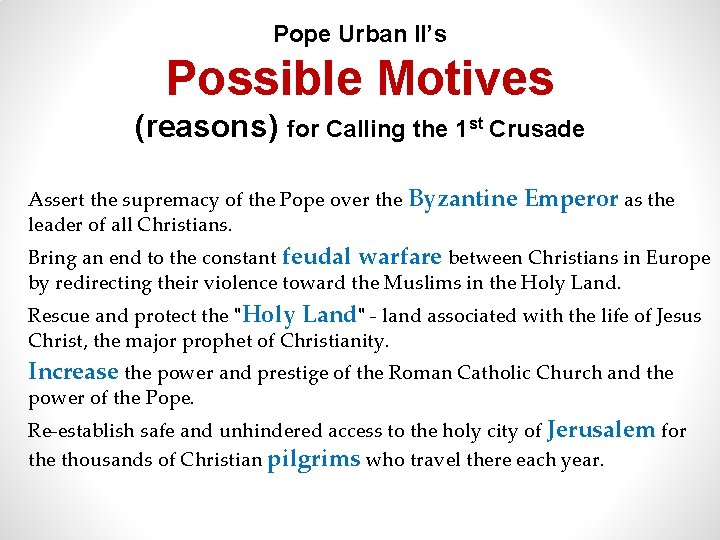 Pope Urban II's

Possible Motives

(reasons) for Calling the 1st Crusade

Assert the supremacy of the Pope over the Byzantine Emperor as the leader of all Christians.

Bring an end to the constant feudal warfare between Christians in Europe by redirecting their violence toward the Muslims in the Holy Land.

Rescue and protect the "Holy Land" - land associated with the life of Jesus Christ, the major prophet of Christianity.

Increase the power and prestige of the Roman Catholic Church and the power of the Pope.

Re-establish safe and unhindered access to the holy city of Jerusalem for the thousands of Christian pilgrims who travel there each year.